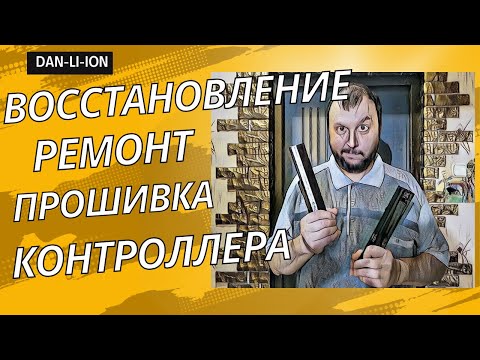 DAN-LI-ION

ВОССТАНОВЛЕНИЕ
РЕМОНТ
ПРОШИВКА
КОНТРОЛЛЕРА